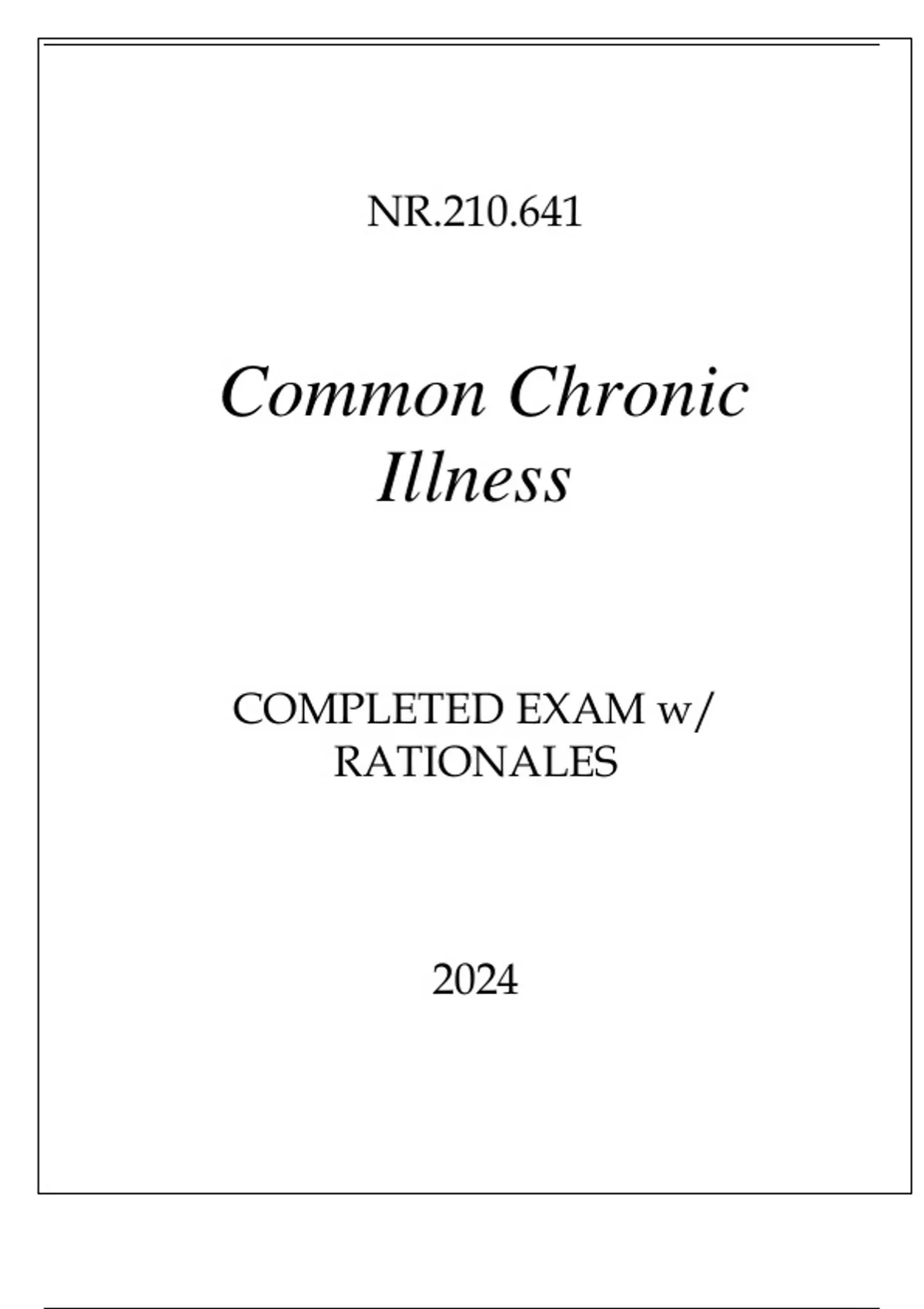 NR.210.641

Common Chronic Illness

COMPLETED EXAM w/ RATIONALES

2024